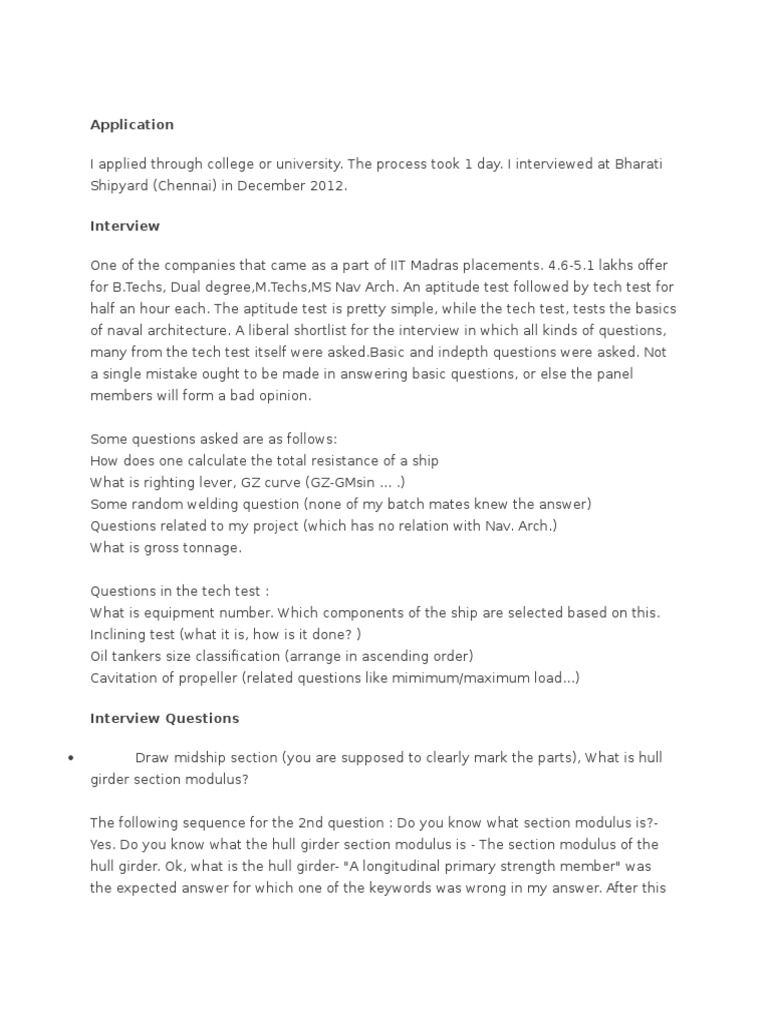 Application

I applied through college or university. The process took 1 day. I interviewed at Bharati Shipyard (Chennai) in December 2012.

Interview

One of the companies that came as a part of IIT Madras placements. 4.6-5.1 lakhs offer for B.Techs, Dual degree,M.Techs,MS Nav Arch. An aptitude test followed by tech test for half an hour each. The aptitude test is pretty simple, while the tech test, tests the basics of naval architecture. A liberal shortlist for the interview in which all kinds of questions, many from the tech test itself were asked.Basic and indepth questions were asked. Not a single mistake ought to be made in answering basic questions, or else the panel members will form a bad opinion.

Some questions asked are as follows:
How does one calculate the total resistance of a ship
What is righting lever, GZ curve (GZ-GMsin ... .)
Some random welding question (none of my batch mates knew the answer)
Questions related to my project (which has no relation with Nav. Arch.)
What is gross tonnage.

Questions in the tech test :
What is equipment number. Which components of the ship are selected based on this.
Inclining test (what it is, how is it done? )
Oil tankers size classification (arrange in ascending order)
Cavitation of propeller (related questions like mimimum/maximum load...)

Interview Questions

• Draw midship section (you are supposed to clearly mark the parts), What is hull girder section modulus?

The following sequence for the 2nd question : Do you know what section modulus is?- Yes. Do you know what the hull girder section modulus is - The section modulus of the hull girder. Ok, what is the hull girder- "A longitudinal primary strength member" was the expected answer for which one of the keywords was wrong in my answer. After this